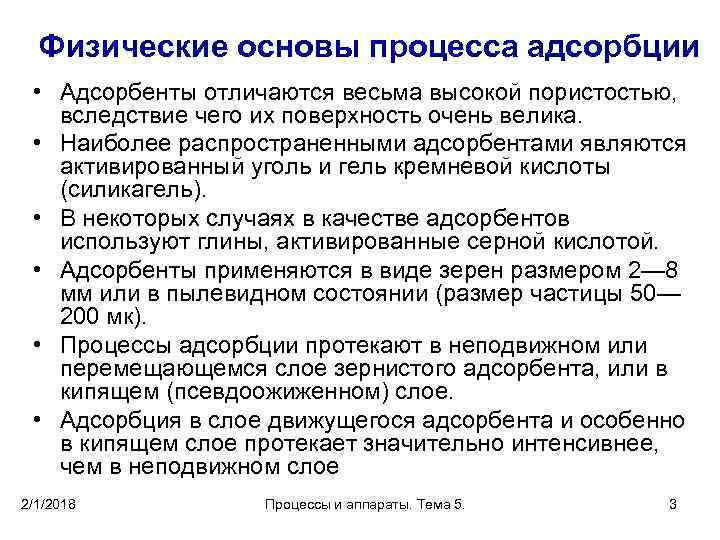 Физические основы процесса адсорбции

• Адсорбенты отличаются весьма высокой пористостью, вследствие чего их поверхность очень велика.
• Наиболее распространенными адсорбентами являются активированный уголь и гель кремневой кислоты (силикагель).
• В некоторых случаях в качестве адсорбентов используют глины, активированные серной кислотой.
• Адсорбенты применяются в виде зерен размером 2—8 мм или в пылевидном состоянии (размер частицы 50—200 мк).
• Процессы адсорбции протекают в неподвижном или перемещающемся слое зернистого адсорбента, или в кипящем (псевдоожиженном) слое.
• Адсорбция в слое движущегося адсорбента и особенно в кипящем слое протекает значительно интенсивнее, чем в неподвижном слое

2/1/2018
Процессы и аппараты. Тема 5.
3